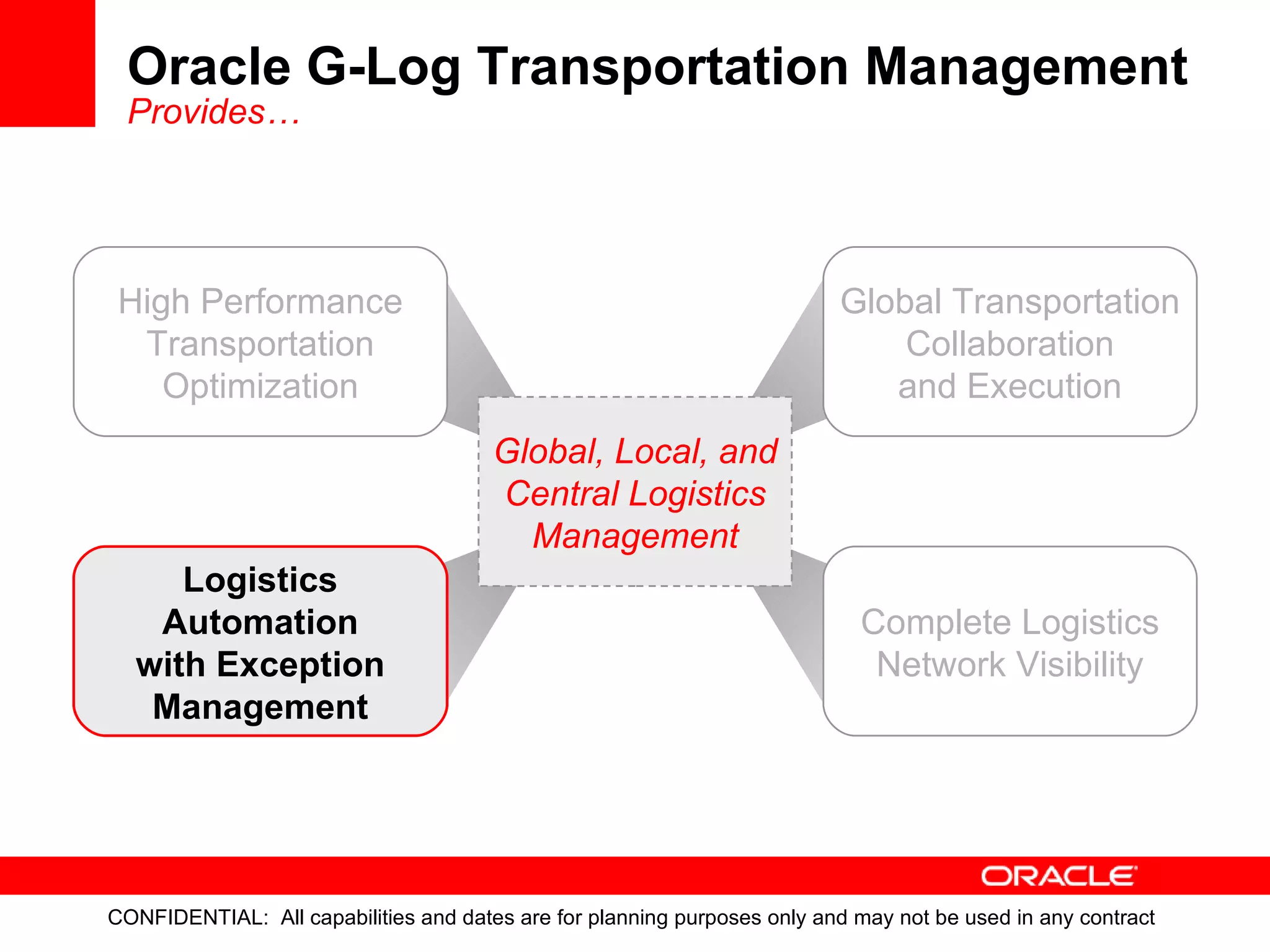 Oracle G-Log Transportation Management
Provides…

High Performance Transportation Optimization

Global Transportation Collaboration and Execution

Global, Local, and Central Logistics Management

Logistics Automation with Exception Management

Complete Logistics Network Visibility

ORACLE

CONFIDENTIAL: All capabilities and dates are for planning purposes only and may not be used in any contract